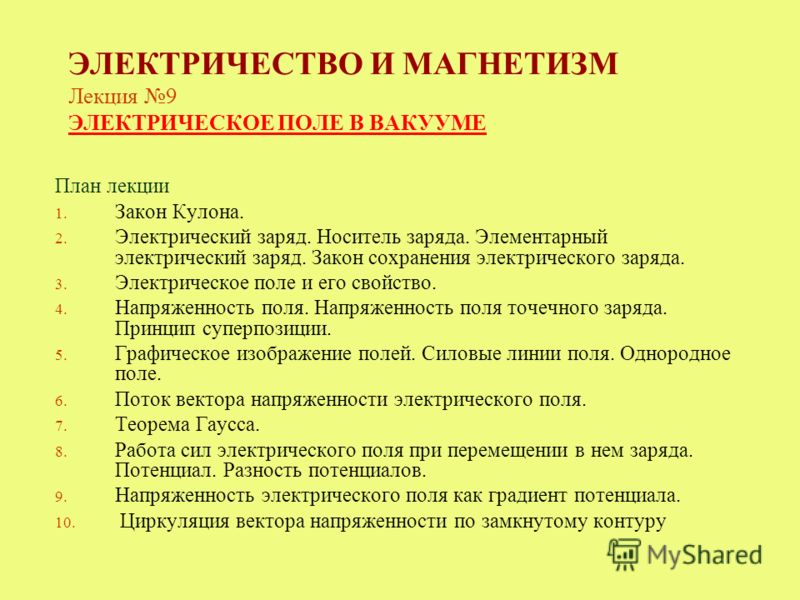 ЭЛЕКТРИЧЕСТВО И МАГНЕТИЗМ
Лекция №9
ЭЛЕКТРИЧЕСКОЕ ПОЛЕ В ВАКУУМЕ

План лекции
1. Закон Кулона.
2. Электрический заряд. Носитель заряда. Элементарный электрический заряд. Закон сохранения электрического заряда.
3. Электрическое поле и его свойство.
4. Напряженность поля. Напряженность поля точечного заряда. Принцип суперпозиции.
5. Графическое изображение полей. Силовые линии поля. Однородное поле.
6. Поток вектора напряженности электрического поля.
7. Теорема Гаусса.
8. Работа сил электрического поля при перемещении в нем заряда. Потенциал. Разность потенциалов.
9. Напряженность электрического поля как градиент потенциала.
10. Циркуляция вектора напряженности по замкнутому контуру

MyShared